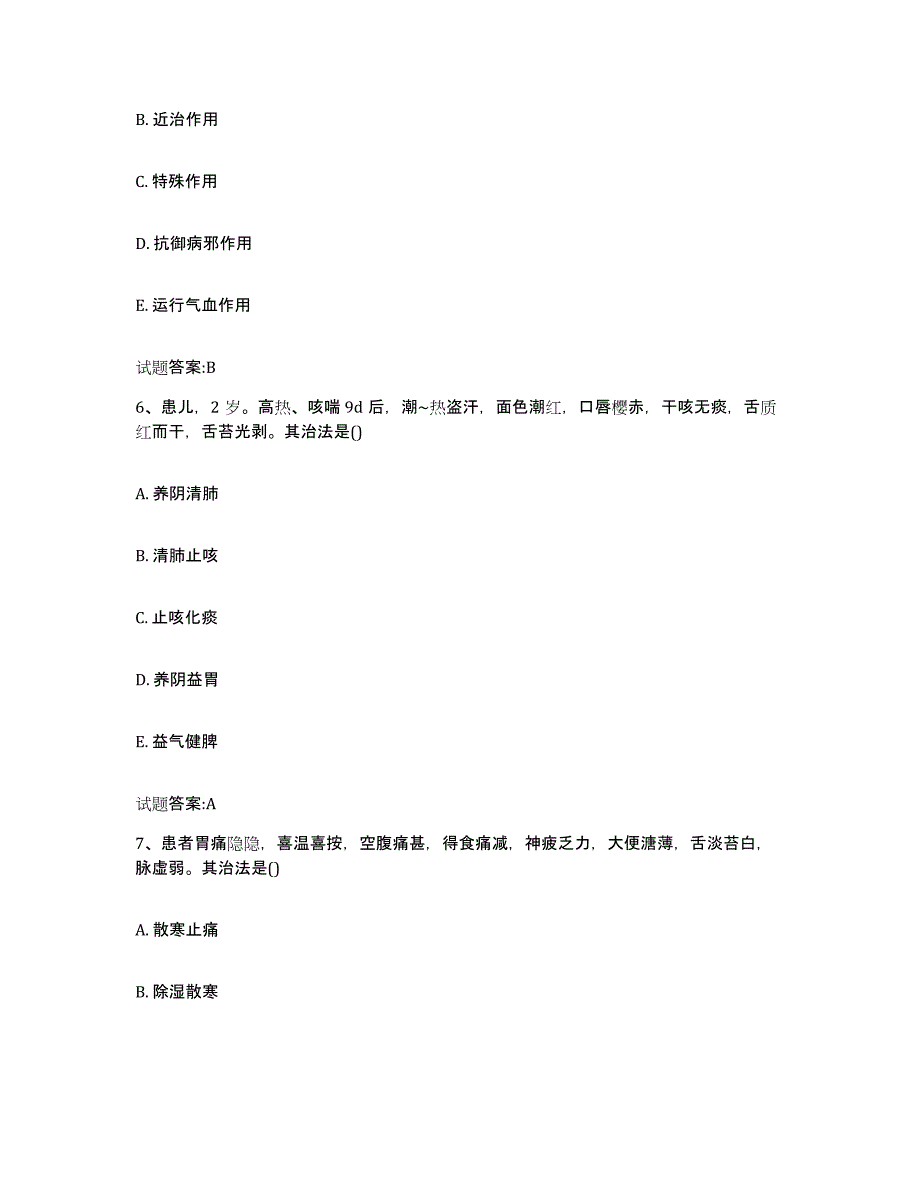 B. 近治作用

C. 特殊作用

D. 抗御病邪作用

E. 运行气血作用

试题答案:B

6、患儿，2 岁。高热、咳喘 9d 后，潮~热盗汗，面色潮红，口唇樱赤，干咳无痰，舌质红而干，舌苔光剥。其治法是()

A. 养阴清肺

B. 清肺止咳

C. 止咳化痰

D. 养阴益胃

E. 益气健脾

试题答案:A

7、患者胃痛隐隐，喜温喜按，空腹痛甚，得食痛减，神疲乏力，大便溏薄，舌淡苔白，脉虚弱。其治法是()

A. 散寒止痛

B. 除湿散寒